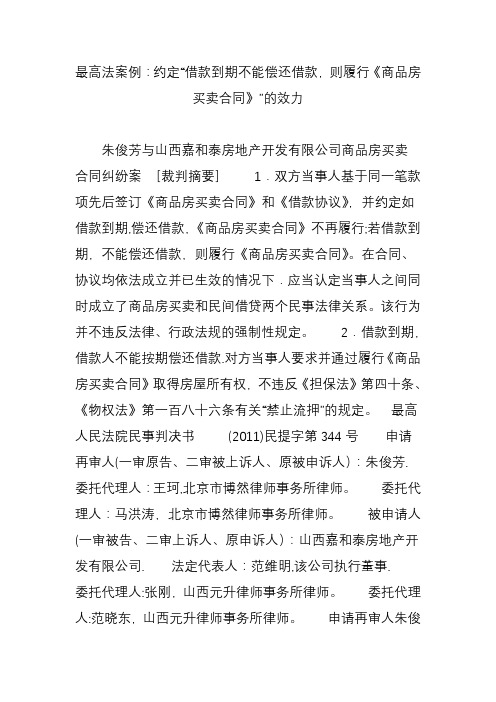 最高法案例：约定“借款到期不能偿还借款，则履行《商品房买卖合同》”的效力

朱俊芳与山西嘉和泰房地产开发有限公司商品房买卖合同纠纷案 ［裁判摘要］ 1．双方当事人基于同一笔款项先后签订《商品房买卖合同》和《借款协议》，并约定如借款到期,偿还借款，《商品房买卖合同》不再履行;若借款到期，不能偿还借款，则履行《商品房买卖合同》。在合同、协议均依法成立并已生效的情况下．应当认定当事人之间同时成立了商品房买卖和民间借贷两个民事法律关系。该行为并不违反法律、行政法规的强制性规定。 2．借款到期，借款人不能按期偿还借款.对方当事人要求并通过履行《商品房买卖合同》取得房屋所有权，不违反《担保法》第四十条、《物权法》第一百八十六条有关“禁止流押”的规定。 最高人民法院民事判决书 (2011)民提字第 344 号 申请再审人(一审原告、二审被上诉人、原被申诉人)：朱俊芳. 委托代理人：王珂,北京市博然律师事务所律师。 委托代理人：马洪涛，北京市博然律师事务所律师。 被申请人(一审被告、二审上诉人、原申诉人)：山西嘉和泰房地产开发有限公司. 法定代表人：范维明,该公司执行董事. 委托代理人:张刚，山西元升律师事务所律师。 委托代理人:范晓东，山西元升律师事务所律师。 申请再审人朱俊